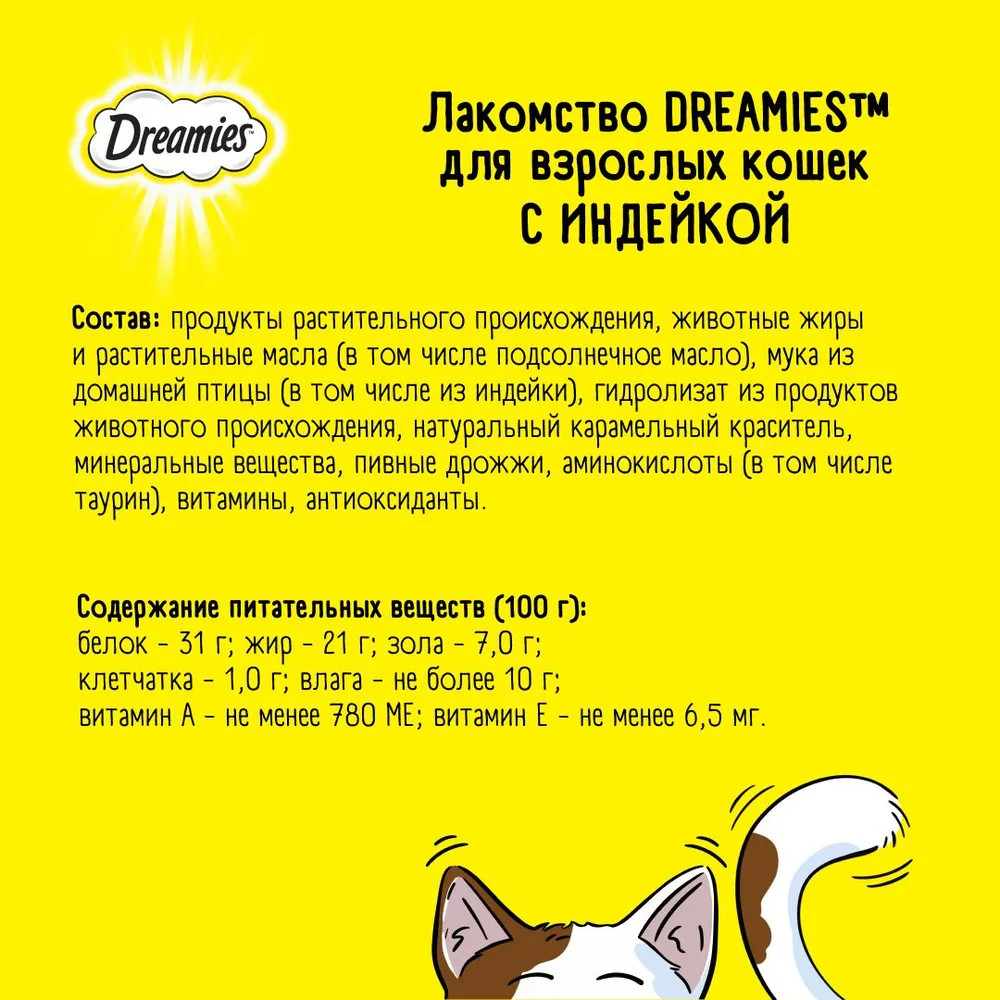 Dreamies

Лакомство DREAMIES™
для взрослых кошек
С ИНДЕЙКОЙ

Состав: продукты растительного происхождения, животные жиры и растительные масла (в том числе подсолнечное масло), мука из домашней птицы (в том числе из индейки), гидролизат из продуктов животного происхождения, натуральный карамельный краситель, минеральные вещества, пивные дрожжи, аминокислоты (в том числе таурин), витамины, антиоксиданты.

Содержание питательных веществ (100 г):
белок - 31 г; жир - 21 г; зола - 7,0 г;
клетчатка - 1,0 г; влага - не более 10 г;
витамин А - не менее 780 МЕ; витамин Е - не менее 6,5 мг.